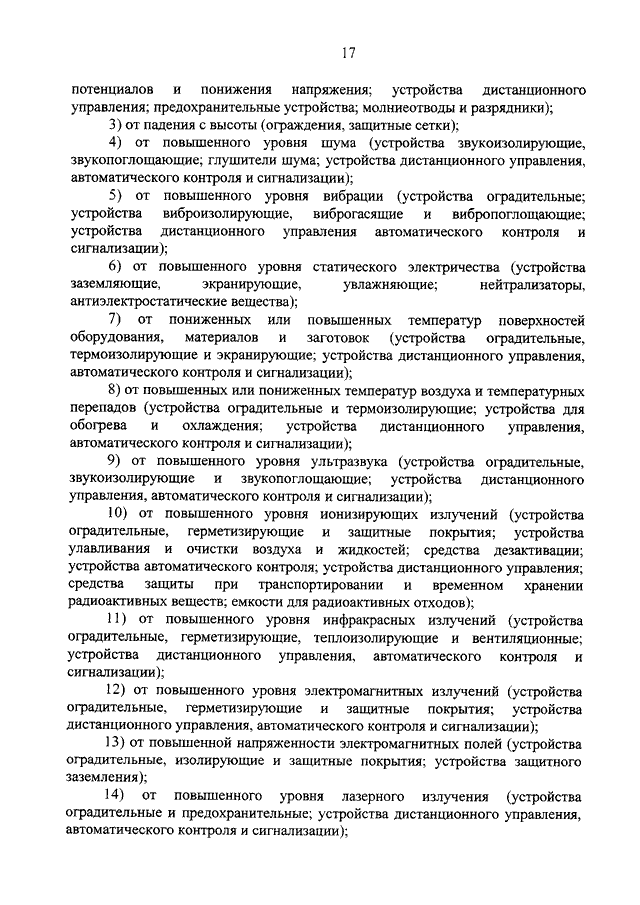 17

потенциалов и понижения напряжения; устройства дистанционного управления; предохранительные устройства; молниеотводы и разрядники);

3) от падения с высоты (ограждения, защитные сетки);

4) от повышенного уровня шума (устройства звукоизолирующие, звукопоглощающие; глушители шума; устройства дистанционного управления, автоматического контроля и сигнализации);

5) от повышенного уровня вибрации (устройства оградительные; устройства виброизолирующие, виброгасящие и вибропоглощающие; устройства дистанционного управления автоматического контроля и сигнализации);

6) от повышенного уровня статического электричества (устройства заземляющие, экранирующие, увлажняющие; нейтрализаторы, антиэлектростатические вещества);

7) от пониженных или повышенных температур поверхностей оборудования, материалов и заготовок (устройства оградительные, термоизолирующие и экранирующие; устройства дистанционного управления, автоматического контроля и сигнализации);

8) от повышенных или пониженных температур воздуха и температурных перепадов (устройства оградительные и термоизолирующие; устройства для обогрева и охлаждения; устройства дистанционного управления, автоматического контроля и сигнализации);

9) от повышенного уровня ультразвука (устройства оградительные, звукоизолирующие и звукопоглощающие; устройства дистанционного управления, автоматического контроля и сигнализации);

10) от повышенного уровня ионизирующих излучений (устройства оградительные, герметизирующие и защитные покрытия; устройства улавливания и очистки воздуха и жидкостей; средства дезактивации; устройства автоматического контроля; устройства дистанционного управления; средства защиты при транспортировании и временном хранении радиоактивных веществ; емкости для радиоактивных отходов);

11) от повышенного уровня инфракрасных излучений (устройства оградительные, герметизирующие, теплоизолирующие и вентиляционные; устройства дистанционного управления, автоматического контроля и сигнализации);

12) от повышенного уровня электромагнитных излучений (устройства оградительные, герметизирующие и защитные покрытия; устройства дистанционного управления, автоматического контроля и сигнализации);

13) от повышенной напряженности электромагнитных полей (устройства оградительные, изолирующие и защитные покрытия; устройства защитного заземления);

14) от повышенного уровня лазерного излучения (устройства оградительные и предохранительные; устройства дистанционного управления, автоматического контроля и сигнализации);